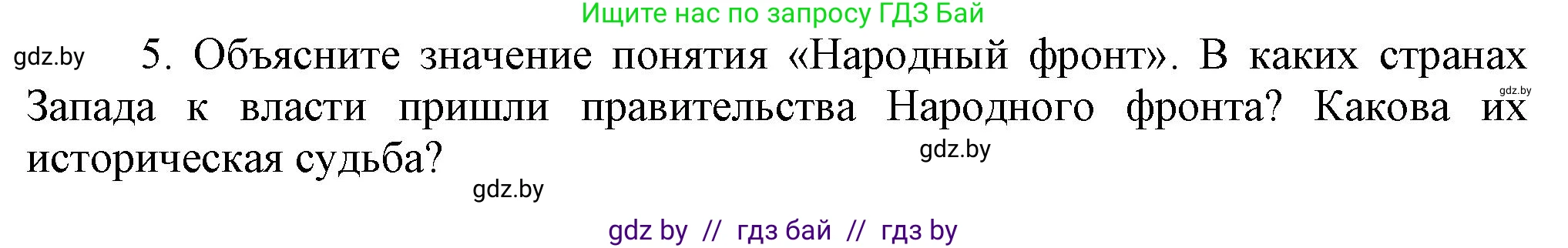 Ищите нас по запросу ГДЗ Бай

gdz.by

5. Объясните значение понятия «Народный фронт». В каких странах Запада к власти пришли правительства Народного фронта? Какова их историческая судьба?

gdz.by

gdz.by

gdz.by

gdz by // гдз бай // гдз by